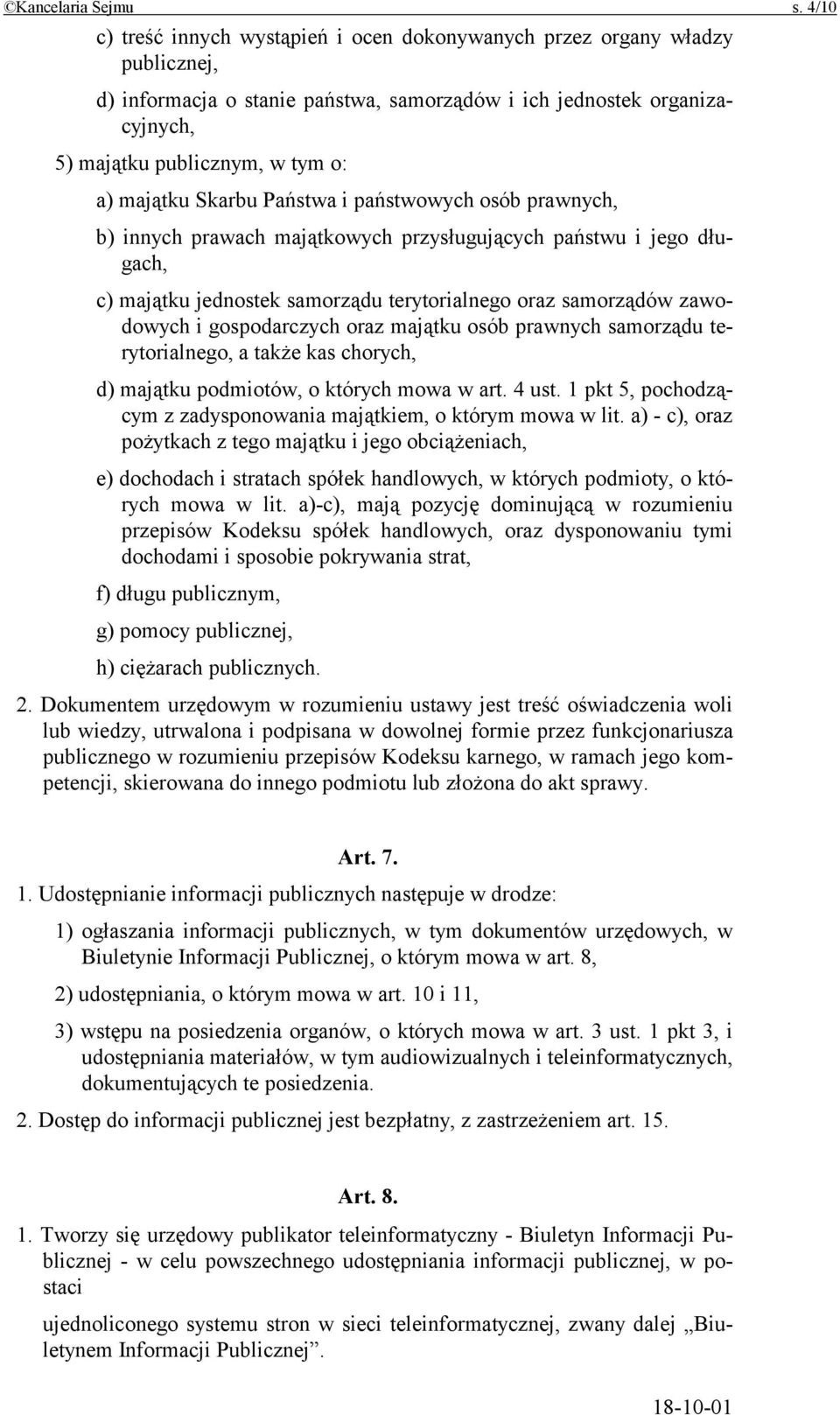 ©Kancelaria Sejmu s. 4/10

c) treść innych wystąpień i ocen dokonywanych przez organy władzy publicznej,

d) informacja o stanie państwa, samorządów i ich jednostek organizacyjnych,

5) majątku publicznym, w tym o:

a) majątku Skarbu Państwa i państwowych osób prawnych,

b) innych prawach majątkowych przysługujących państwu i jego długach,

c) majątku jednostek samorządu terytorialnego oraz samorządów zawodowych i gospodarczych oraz majątku osób prawnych samorządu terytorialnego, a także kas chorych,

d) majątku podmiotów, o których mowa w art. 4 ust. 1 pkt 5, pochodzącym z zadysponowania majątkiem, o którym mowa w lit. a) - c), oraz pożytkach z tego majątku i jego obciążeniach,

e) dochodach i stratach spółek handlowych, w których podmioty, o których mowa w lit. a)-c), mają pozycję dominującą w rozumieniu przepisów Kodeksu spółek handlowych, oraz dysponowaniu tymi dochodami i sposobie pokrywania strat,

f) długu publicznym,

g) pomocy publicznej,

h) ciężarach publicznych.

2. Dokumentem urzędowym w rozumieniu ustawy jest treść oświadczenia woli lub wiedzy, utrwalona i podpisana w dowolnej formie przez funkcjonariusza publicznego w rozumieniu przepisów Kodeksu karnego, w ramach jego kompetencji, skierowana do innego podmiotu lub złożona do akt sprawy.

Art. 7.

1. Udostępnianie informacji publicznych następuje w drodze:

1) ogłaszania informacji publicznych, w tym dokumentów urzędowych, w Biuletynie Informacji Publicznej, o którym mowa w art. 8,

2) udostępniania, o którym mowa w art. 10 i 11,

3) wstępu na posiedzenia organów, o których mowa w art. 3 ust. 1 pkt 3, i udostępniania materiałów, w tym audiowizualnych i teleinformatycznych, dokumentujących te posiedzenia.

2. Dostęp do informacji publicznej jest bezpłatny, z zastrzeżeniem art. 15.

Art. 8.

1. Tworzy się urzędowy publikator teleinformatyczny - Biuletyn Informacji Publicznej - w celu powszechnego udostępniania informacji publicznej, w postaci

ujednoliconego systemu stron w sieci teleinformatycznej, zwany dalej „Biuletynem Informacji Publicznej”.

18-10-01